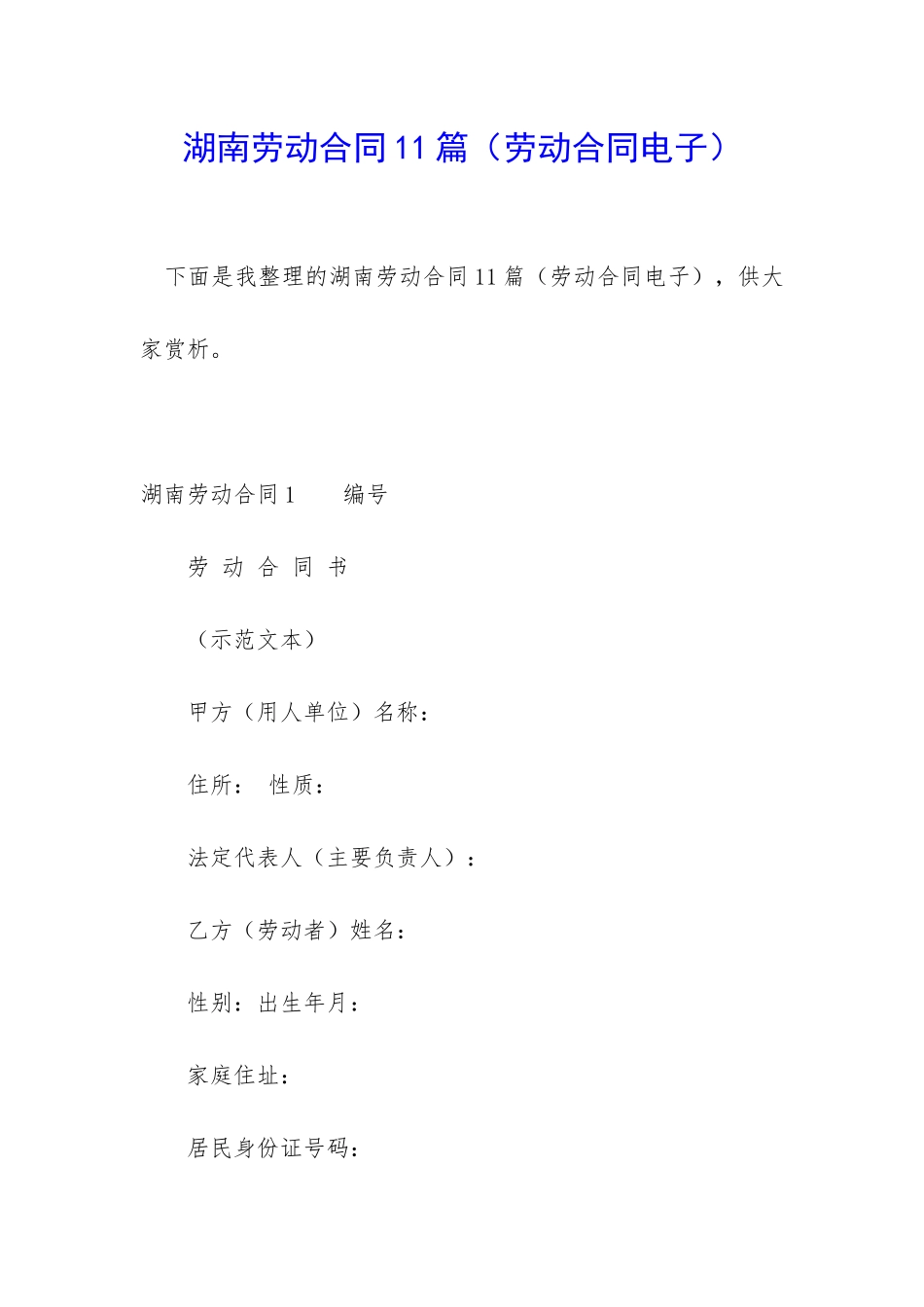 湖南劳动合同11篇（劳动合同电子）

下面是我整理的湖南劳动合同11篇（劳动合同电子），供大家赏析。

湖南劳动合同1　　编号

劳 动 合 同 书

（示范文本）

甲方（用人单位）名称：

住所：　性质：

法定代表人（主要负责人）：

乙方（劳动者）姓名：

性别：出生年月：

家庭住址：

居民身份证号码：